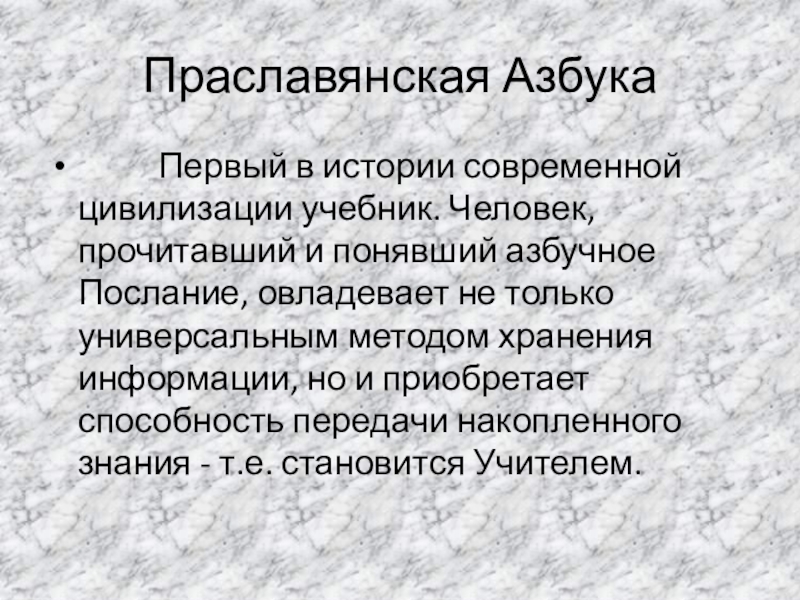 Праславянская Азбука

• Первый в истории современной цивилизации учебник. Человек, прочитавший и понявший азбучное Послание, овладевает не только универсальным методом хранения информации, но и приобретает способность передачи накопленного знания - т.е. становится Учителем.